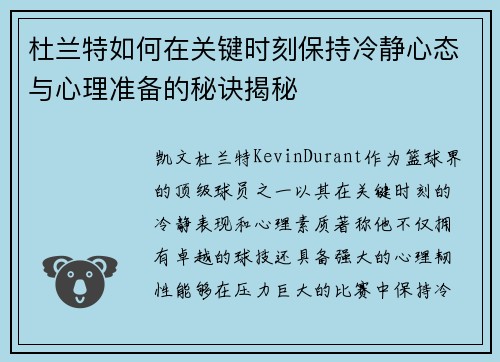 杜兰特如何在关键时刻保持冷静心态与心理准备的秘诀揭秘

凯文杜兰特KevinDurant作为篮球界的顶级球员之一以其在关键时刻的冷静表现和心理素质著称他不仅拥有卓越的球技还具备强大的心理韧性能够在压力巨大的比赛中保持冷